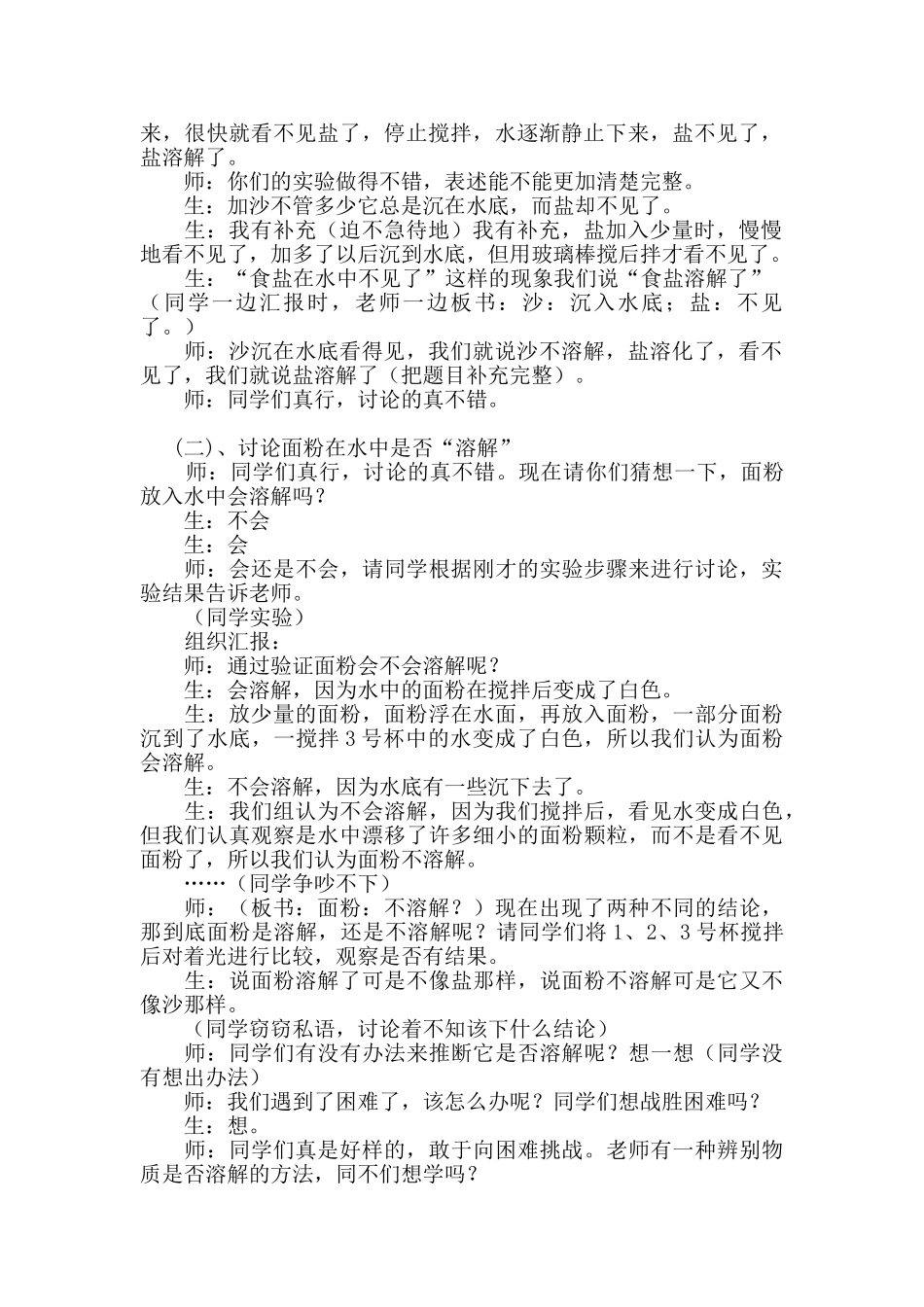 来，很快就看不见盐了，停止搅拌，水逐渐静止下来，盐不见了，盐溶解了。

师：你们的实验做得不错，表述能不能更加清楚完整。

生：加沙不管多少它总是沉在水底，而盐却不见了。

生：我有补充（迫不急待地）我有补充，盐加入少量时，慢慢地看不见了，加多了以后沉到水底，但用玻璃棒搅后拌才看不见了。

生：“食盐在水中不见了”这样的现象我们说“食盐溶解了”（同学一边汇报时，老师一边板书：沙：沉入水底；盐：不见了。）

师：沙沉在水底看得见，我们就说沙不溶解，盐溶化了，看不见了，我们就说盐溶解了（把题目补充完整）。

师：同学们真行，讨论的真不错。

（二）、讨论面粉在水中是否“溶解”

师：同学们真行，讨论的真不错。现在请你们猜想一下，面粉放入水中会溶解吗？

生：不会

生：会

师：会还是不会，请同学根据刚才的实验步骤来进行讨论，实验结果告诉老师。

（同学实验）

组织汇报：

师：通过验证面粉会不会溶解呢？

生：会溶解，因为水中的面粉在搅拌后变成了白色。

生：放少量的面粉，面粉浮在水面，再放入面粉，一部分面粉沉到了水底，一搅拌3号杯中的水变成了白色，所以我们认为面粉会溶解。

生：不会溶解，因为水底有一些沉下去了。

生：我们组认为不会溶解，因为我们搅拌后，看见水变成白色，但我们认真观察是水中漂移了许多细小的面粉颗粒，而不是看不见面粉了，所以我们认为面粉不溶解。

……（同学争吵不下）

师：（板书：面粉：不溶解？）现在出现了两种不同的结论，那到底面粉是溶解，还是不溶解呢？请同学们将1、2、3号杯搅拌后对着光进行比较，观察是否有结果。

生：说面粉溶解了可是不像盐那样，说面粉不溶解可是它又不像沙那样。

（同学窃窃私语，讨论着不知该下什么结论）

师：同学们有没有办法来推断它是否溶解呢？想一想（同学没有想出办法）

师：我们遇到了困难了，该怎么办呢？同学们想战胜困难吗？

生：想。

师：同学们真是好样的，敢于向困难挑战。老师有一种辨别物质是否溶解的方法，同不们想学吗？